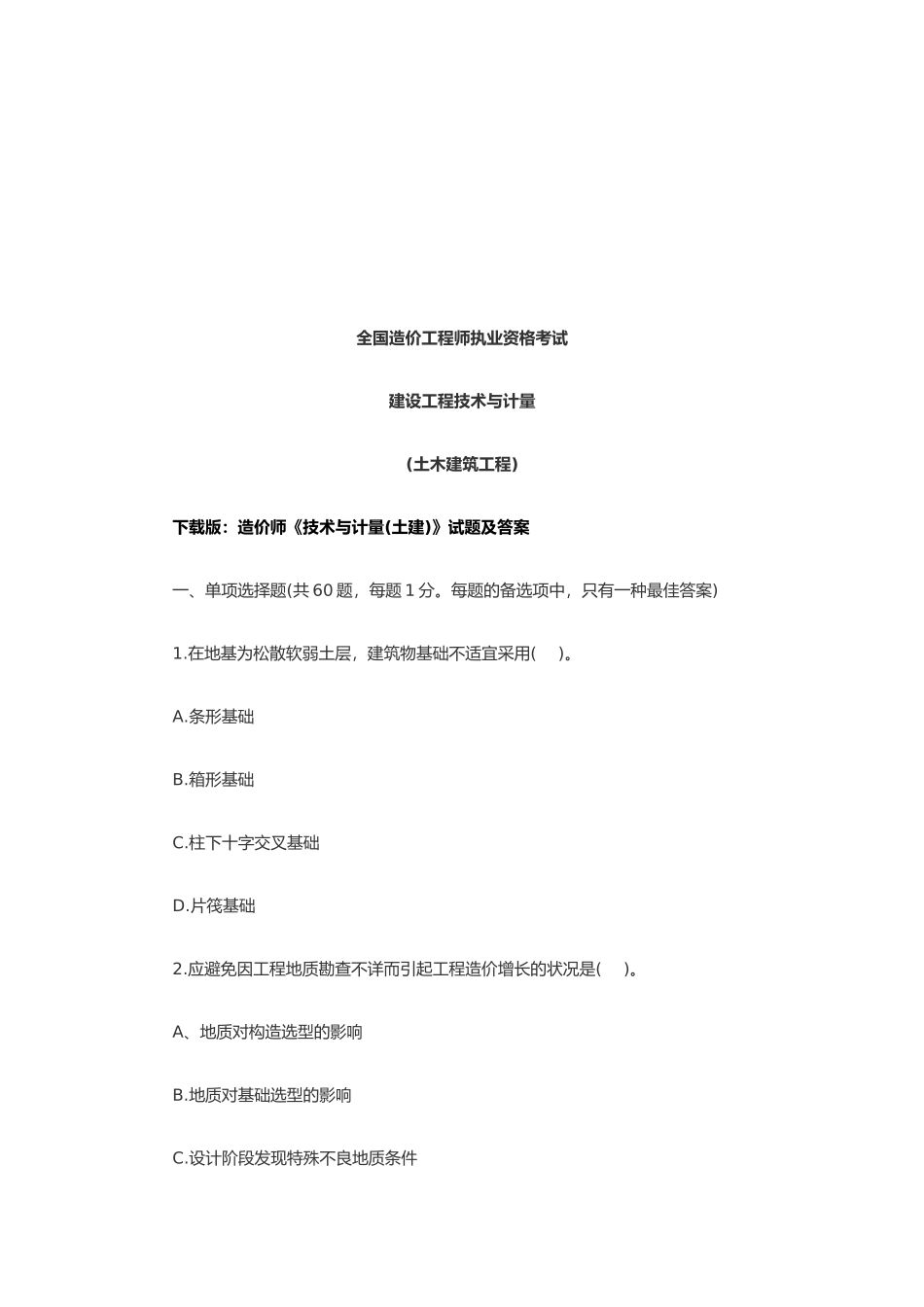 全国造价工程师执业资格考试

建设工程技术与计量

(土木建筑工程)

下载版：造价师《技术与计量(土建)》试题及答案

一、单项选择题(共 60 题，每题 1 分。每题的备选项中，只有一种最佳答案)

1.在地基为松散软弱土层，建筑物基础不适宜采用(　)。

A.条形基础

B.箱形基础

C.柱下十字交叉基础

D.片筏基础

2.应避免因工程地质勘查不详而引起工程造价增长的状况是(　)。

A、地质对构造选型的影响

B.地质对基础选型的影响

C.设计阶段发现特殊不良地质条件